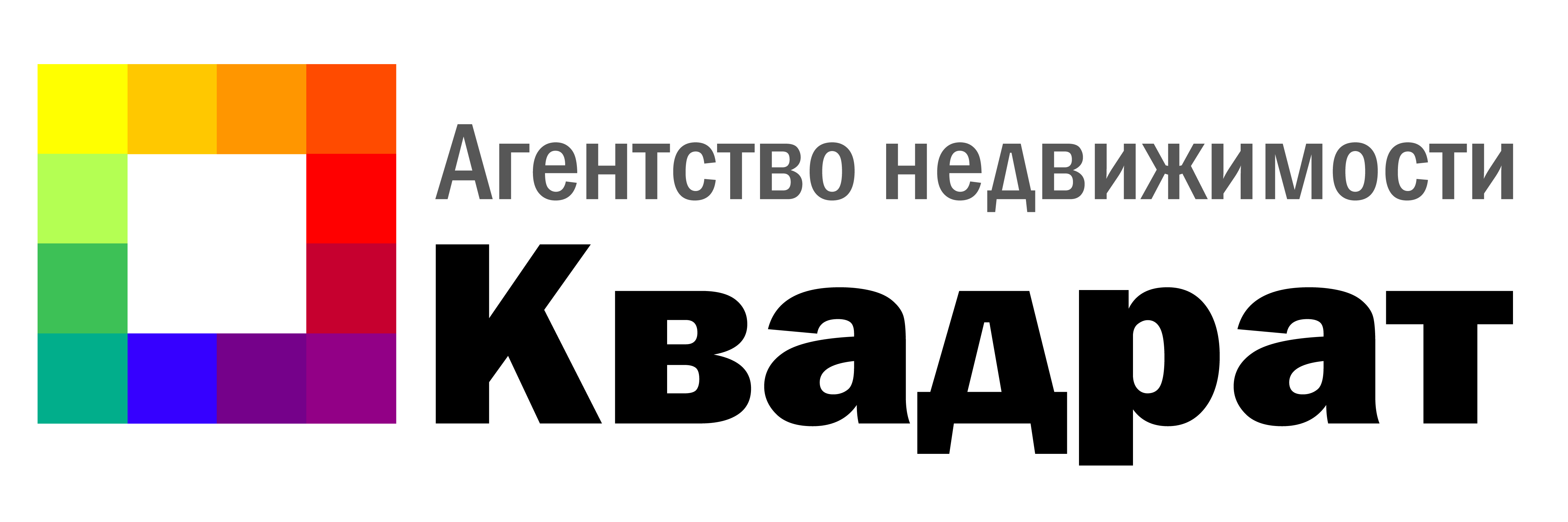 Агентство недвижимости
Квадрат